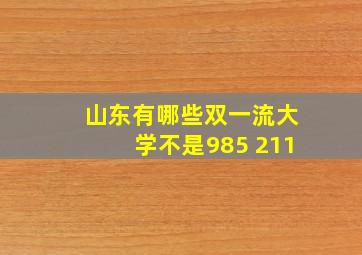 山东有哪些双一流大学不是985 211